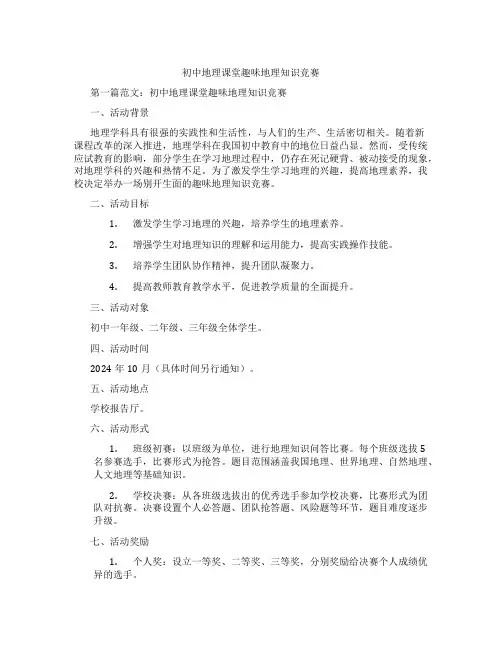 初中地理课堂趣味地理知识竞赛

第一篇范文：初中地理课堂趣味地理知识竞赛

一、活动背景

地理学科具有很强的实践性和生活性，与人们的生产、生活密切相关。随着新课程改革的深入推进，地理学科在我国初中教育中的地位日益凸显。然而，受传统应试教育的影响，部分学生在学习地理过程中，仍存在死记硬背、被动接受的现象，对地理学科的兴趣和热情不足。为了激发学生学习地理的兴趣，提高地理素养，我校决定举办一场别开生面的趣味地理知识竞赛。

二、活动目标

1. 激发学生学习地理的兴趣，培养学生的地理素养。

2. 增强学生对地理知识的理解和运用能力，提高实践操作技能。

3. 培养学生团队协作精神，提升团队凝聚力。

4. 提高教师教育教学水平，促进教学质量的全面提升。

三、活动对象

初中一年级、二年级、三年级全体学生。

四、活动时间

2024 年 10 月（具体时间另行通知）。

五、活动地点

学校报告厅。

六、活动形式

1. 班级初赛：以班级为单位，进行地理知识问答比赛。每个班级选拔 5 名参赛选手，比赛形式为抢答。题目范围涵盖我国地理、世界地理、自然地理、人文地理等基础知识。

2. 学校决赛：从各班级选拔出的优秀选手参加学校决赛，比赛形式为团队对抗赛。决赛设置个人必答题、团队抢答题、风险题等环节，题目难度逐步升级。

七、活动奖励

1. 个人奖：设立一等奖、二等奖、三等奖，分别奖励给决赛个人成绩优异的选手。